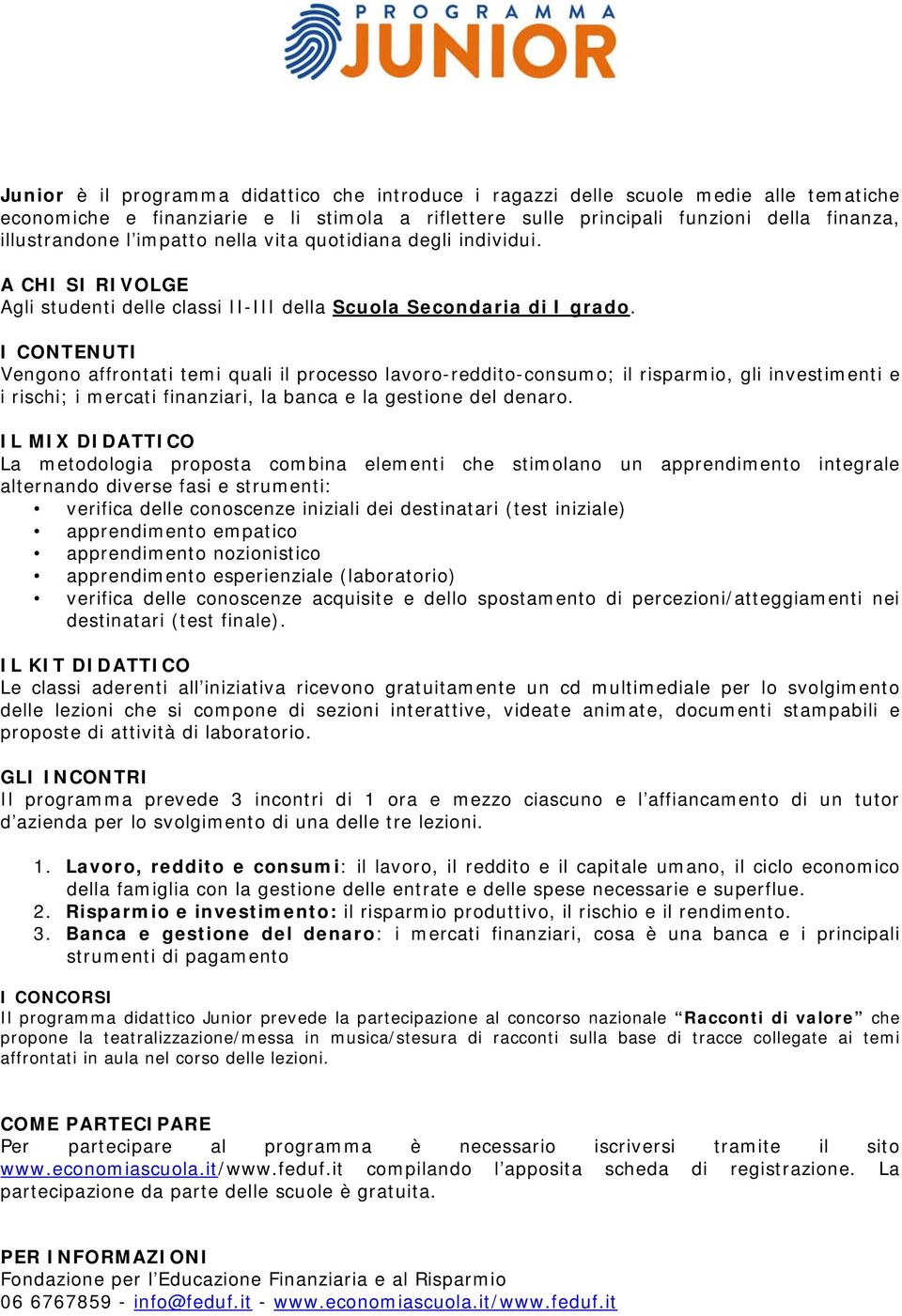 PROGRAMMA JUNIOR

Junior è il programma didattico che introduce i ragazzi delle scuole medie alle tematiche economiche e finanziarie e li stimola a riflettere sulle principali funzioni della finanza, illustrandone l'impatto nella vita quotidiana degli individui.

A CHI SI RIVOLGE
Agli studenti delle classi II-III della Scuola Secondaria di I grado.

I CONTENUTI
Vengono affrontati temi quali il processo lavoro-reddito-consumo; il risparmio, gli investimenti e i rischi; i mercati finanziari, la banca e la gestione del denaro.

IL MIX DIDATTICO
La metodologia proposta combina elementi che stimolano un apprendimento integrale alternando diverse fasi e strumenti:
• verifica delle conoscenze iniziali dei destinatari (test iniziale)
• apprendimento empatico
• apprendimento nozionistico
• apprendimento esperienziale (laboratorio)
• verifica delle conoscenze acquisite e dello spostamento di percezioni/atteggiamenti nei destinatari (test finale).

IL KIT DIDATTICO
Le classi aderenti all'iniziativa ricevono gratuitamente un cd multimediale per lo svolgimento delle lezioni che si compone di sezioni interattive, videate animate, documenti stampabili e proposte di attività di laboratorio.

GLI INCONTRI
Il programma prevede 3 incontri di 1 ora e mezzo ciascuno e l'affiancamento di un tutor d'azienda per lo svolgimento di una delle tre lezioni.

1. Lavoro, reddito e consumi: il lavoro, il reddito e il capitale umano, il ciclo economico della famiglia con la gestione delle entrate e delle spese necessarie e superflue.
2. Risparmio e investimento: il risparmio produttivo, il rischio e il rendimento.
3. Banca e gestione del denaro: i mercati finanziari, cosa è una banca e i principali strumenti di pagamento

I CONCORSI
Il programma didattico Junior prevede la partecipazione al concorso nazionale "Racconti di valore" che propone la teatralizzazione/messa in musica/stesura di racconti sulla base di tracce collegate ai temi affrontati in aula nel corso delle lezioni.

COME PARTECIPARE
Per partecipare al programma è necessario iscriversi tramite il sito www.economiascuola.it/www.feduf.it compilando l'apposita scheda di registrazione. La partecipazione da parte delle scuole è gratuita.

PER INFORMAZIONI
Fondazione per l'Educazione Finanziaria e al Risparmio
06 6767859 - info@feduf.it - www.economiascuola.it/www.feduf.it